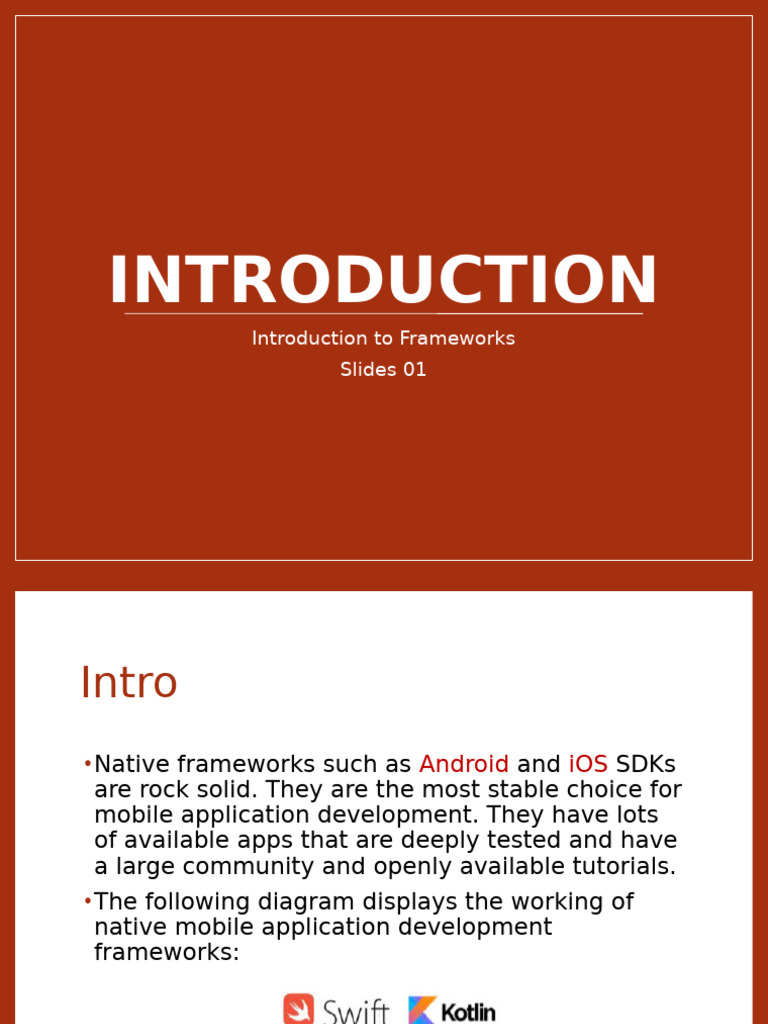 INTRODUCTION

Introduction to Frameworks

Slides 01

Intro

•Native frameworks such as Android and iOS SDKs are rock solid. They are the most stable choice for mobile application development. They have lots of available apps that are deeply tested and have a large community and openly available tutorials.

•The following diagram displays the working of native mobile application development frameworks:

Swift Kotlin